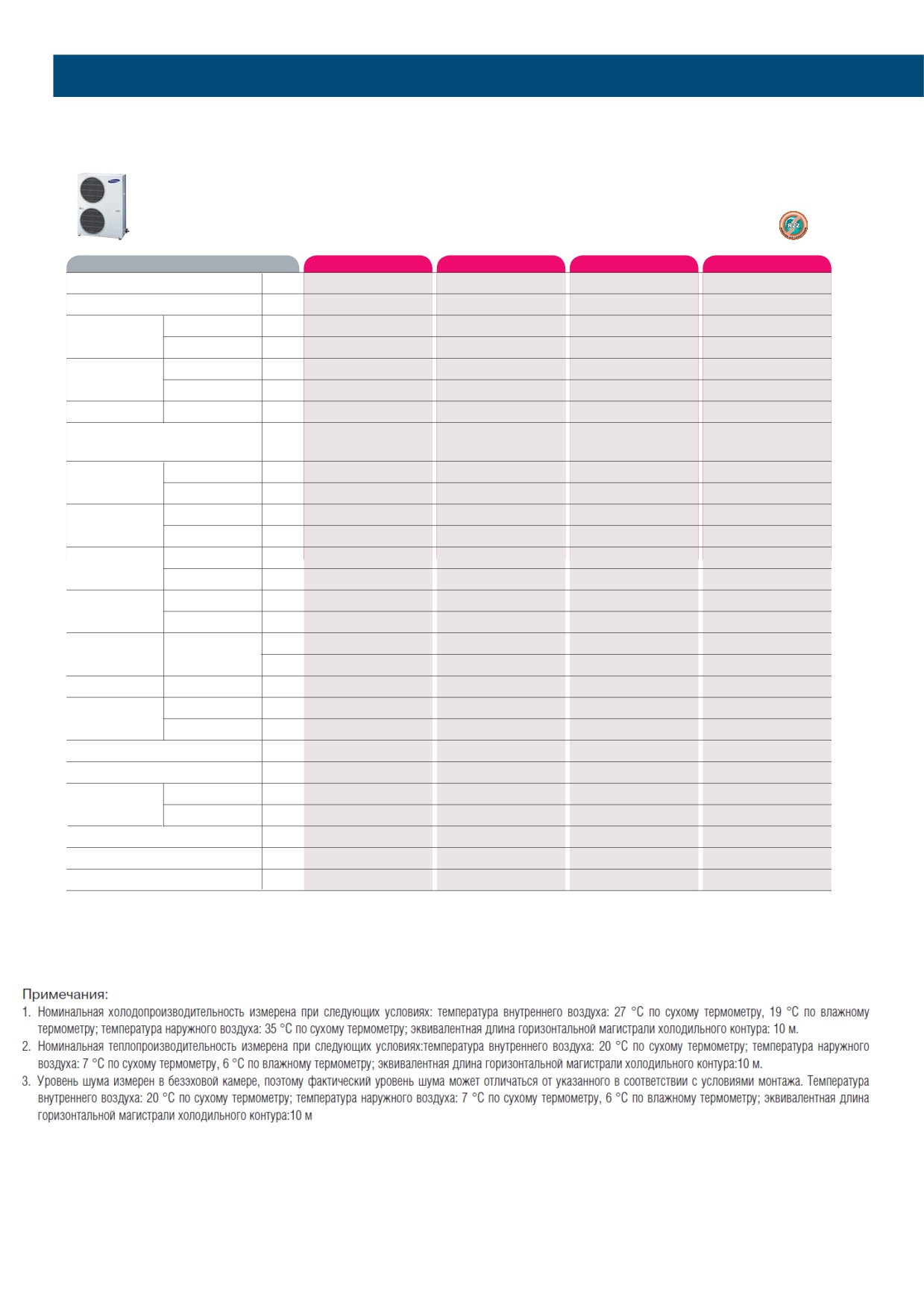 R22

Примечания:
1. Номинальная холодопроизводительность измерена при следующих условиях: температура внутреннего воздуха: 27 °C по сухому термометру, 19 °C по влажному термометру; температура наружного воздуха: 35 °C по сухому термометру; эквивалентная длина горизонтальной магистрали холодильного контура: 10 м.
2. Номинальная теплопроизводительность измерена при следующих условиях:температура внутреннего воздуха: 20 °C по сухому термометру; температура наружного воздуха: 7 °C по сухому термометру, 6 °C по влажному термометру; эквивалентная длина горизонтальной магистрали холодильного контура:10 м.
3. Уровень шума измерен в безэховой камере, поэтому фактический уровень шума может отличаться от указанного в соответствии с условиями монтажа. Температура внутреннего воздуха: 20 °C по сухому термометру; температура наружного воздуха: 7 °C по сухому термометру, 6 °C по влажному термометру; эквивалентная длина горизонтальной магистрали холодильного контура:10 м